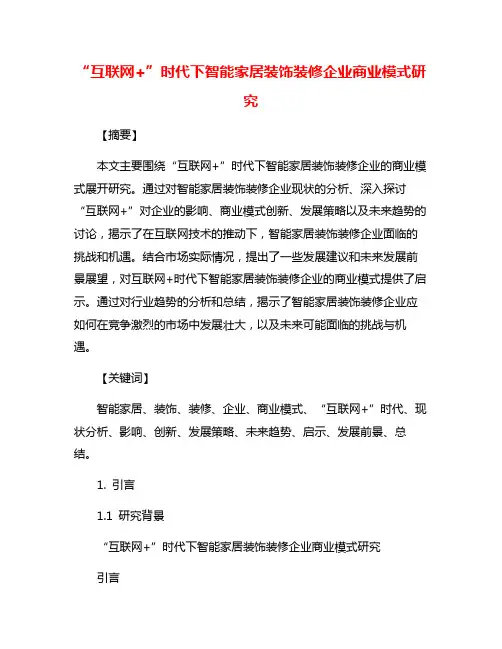 “互联网+”时代下智能家居装饰装修企业商业模式研究

【摘要】

本文主要围绕“互联网+”时代下智能家居装饰装修企业的商业模式展开研究。通过对智能家居装饰装修企业现状的分析、深入探讨“互联网+”对企业的影响、商业模式创新、发展策略以及未来趋势的讨论，揭示了在互联网技术的推动下，智能家居装饰装修企业面临的挑战和机遇。结合市场实际情况，提出了一些发展建议和未来发展前景展望，对互联网+时代下智能家居装饰装修企业的商业模式提供了启示。通过对行业趋势的分析和总结，揭示了智能家居装饰装修企业应如何在竞争激烈的市场中发展壮大，以及未来可能面临的挑战与机遇。

【关键词】

智能家居、装饰、装修、企业、商业模式、“互联网+”时代、现状分析、影响、创新、发展策略、未来趋势、启示、发展前景、总结。

1. 引言

1.1 研究背景

“互联网+”时代下智能家居装饰装修企业商业模式研究

引言